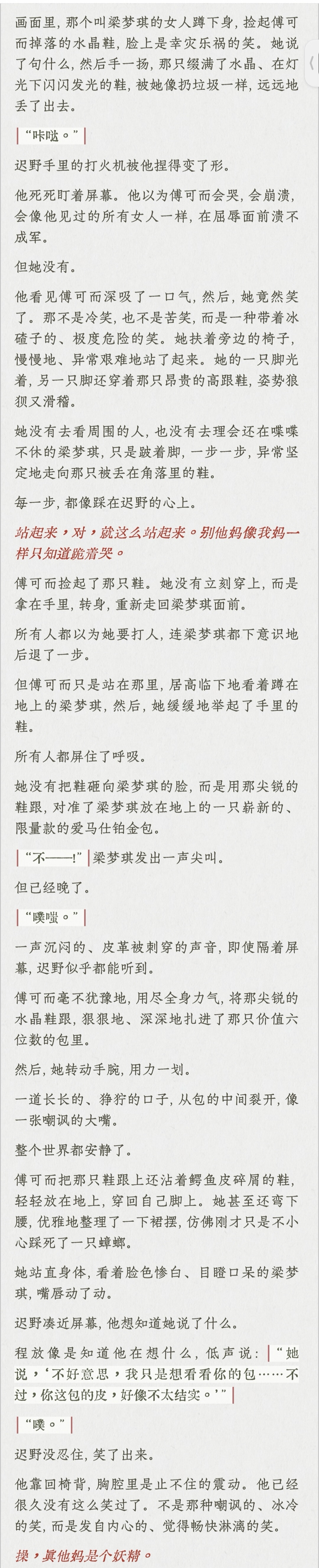 画面里，那个叫梁梦琪的女人蹲下身，捡起傅可而掉落的水晶鞋，脸上是幸灾乐祸的笑。她说了句什么，然后手一扬，那只缀满了水晶、在灯光下闪闪发光的鞋，被她像扔垃圾一样，远远地丢了出去。

“咔哒。”

迟野手里的打火机被他捏得变了形。

他死死盯着屏幕。他以为傅可而会哭，会崩溃，会像他见过的所有女人一样，在屈辱面前溃不成军。

但她没有。

他看见傅可而深吸了一口气，然后，她竟然笑了。那不是冷笑，也不是苦笑，而是一种带着冰碴子的、极度危险的笑。她扶着旁边的椅子，慢慢地、异常艰难地站了起来。她的一只脚光着，另一只脚还穿着那只昂贵的高跟鞋，姿势狼狈又滑稽。

她没有去看周围的人，也没有去理会还在喋喋不休的梁梦琪，只是跛着脚，一步一步，异常坚定地走向那只被丢在角落里的鞋。

每一步，都像踩在迟野的心上。

站起来，对，就这么站起来。别他妈像我妈一样只知道跪着哭。

傅可而捡起了那只鞋。她没有立刻穿上，而是拿在手里，转身，重新走回梁梦琪面前。

所有人都以为她要打人，连梁梦琪都下意识地后退了一步。

但傅可而只是站在那里，居高临下地看着蹲在地上的梁梦琪，然后，她缓缓地举起了手里的鞋。

所有人都屏住了呼吸。

她没有把鞋砸向梁梦琪的脸，而是用那尖锐的鞋跟，对准了梁梦琪放在地上的一只崭新的、限量款的爱马仕铂金包。

“不——！”梁梦琪发出一声尖叫。

但已经晚了。

“噗嗤。”

一声沉闷的、皮革被刺穿的声音，即使隔着屏幕，迟野似乎都能听到。

傅可而毫不犹豫地，用尽全身力气，将那尖锐的水晶鞋跟，狠狠地、深深地扎进了那只价值六位数的包里。

然后，她转动手腕，用力一划。

一道长长的、狰狞的口子，从包的中间裂开，像一张嘲讽的大嘴。

整个世界都安静了。

傅可而把那只鞋跟上还沾着鳄鱼皮碎屑的鞋，轻轻放在地上，穿回自己脚上。她甚至还弯下腰，优雅地整理了一下裙摆，仿佛刚才只是不小心踩死了一只蟑螂。

她站直身体，看着脸色惨白、目瞪口呆的梁梦琪，嘴唇动了动。

迟野凑近屏幕，他想知道她说了什么。

程放像是知道他在想什么，低声说：“她说，‘不好意思，我只是想看看你的包……不过，你这包的皮，好像不太结实。’”

“噗。”

迟野没忍住，笑了出来。

他靠回椅背，胸腔里是止不住的震动。他已经很久没有这么笑过了。不是那种嘲讽的、冰冷的笑，而是发自内心的、觉得畅快淋漓的笑。

操，真他妈是个妖精。